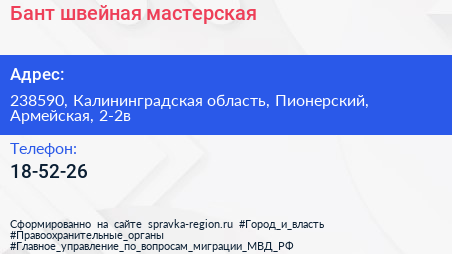 Бант швейная мастерская

Адрес:

238590, Калининградская область, Пионерский, Армейская, 2-2в

Телефон:

18-52-26

Сформированно на сайте spravka-region.ru #Город_и_власть #Правоохранительные_органы #Главное_управление_по_вопросам_миграции_МВД_РФ